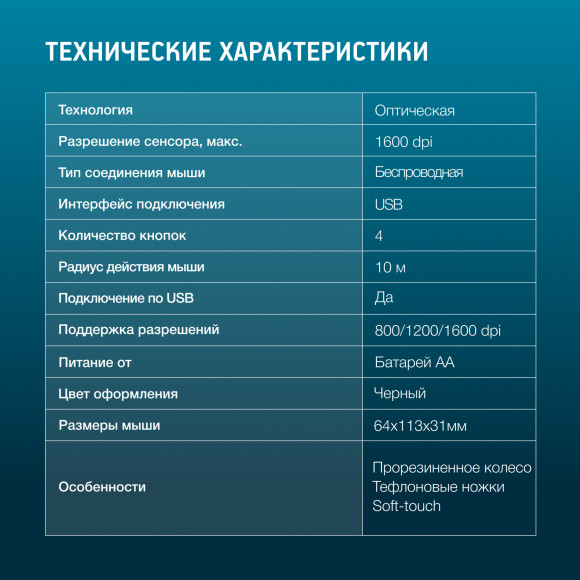 ТЕХНИЧЕСКИЕ ХАРАКТЕРИСТИКИ

| Технология | Оптическая |
|---|---|
| Разрешение сенсора, макс. | 1600 dpi |
| Тип соединения мыши | Беспроводная |
| Интерфейс подключения | USB |
| Количество кнопок | 4 |
| Радиус действия мыши | 10 м |
| Подключение по USB | Да |
| Поддержка разрешений | 800/1200/1600 dpi |
| Питание от | Батарей АА |
| Цвет оформления | Черный |
| Размеры мыши | 64x113x31мм |
| Особенности | Прорезиненное колесо Тефлоновые ножки Soft-touch |